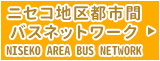 ニセコ地区都市間
バスネットワーク ▶
NISEKO AREA BUS NETWORK